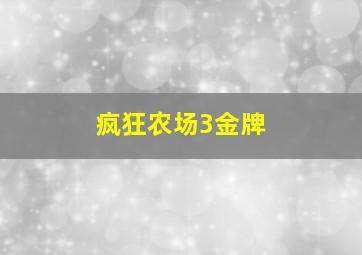 疯狂农场3金牌